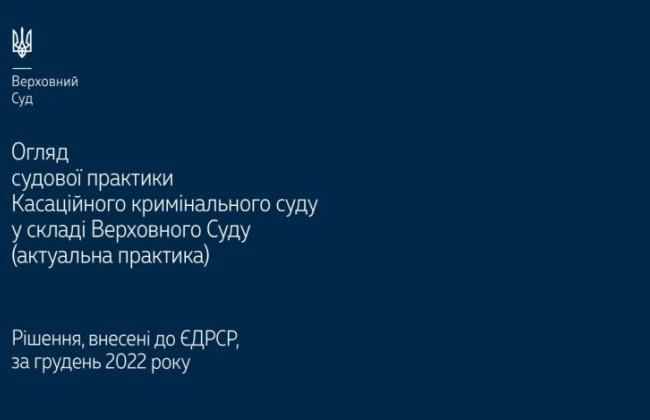 Верховний
Суд

Огляд
судової практики
Касаційного кримінального суду
у складі Верховного Суду
(актуальна практика)

Рішення, внесені до ЄДРСР,
за грудень 2022 року